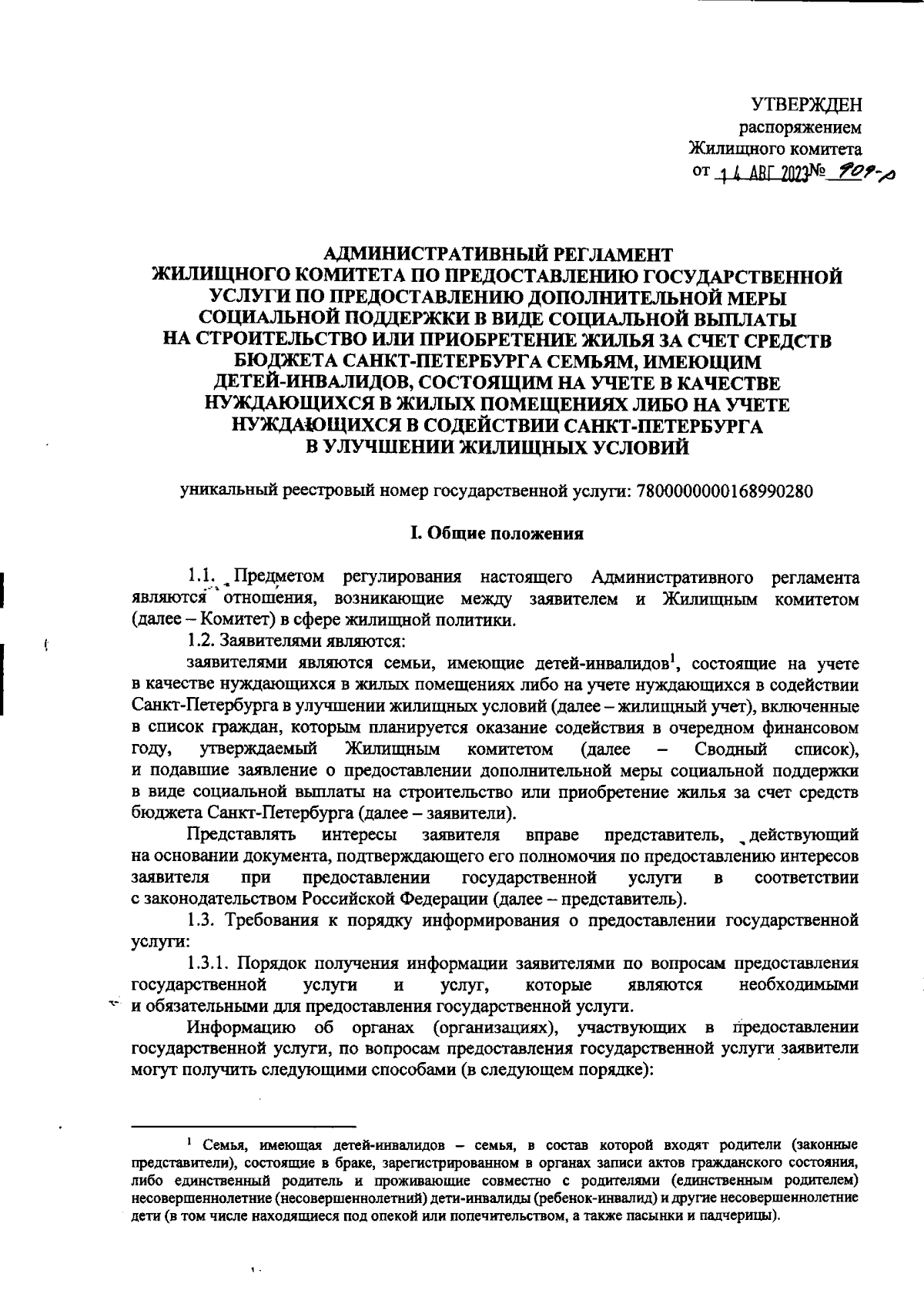 УТВЕРЖДЕН
распоряжением
Жилищного комитета
от 14 АВГ 2023 № 909-р

АДМИНИСТРАТИВНЫЙ РЕГЛАМЕНТ
ЖИЛИЩНОГО КОМИТЕТА ПО ПРЕДОСТАВЛЕНИЮ ГОСУДАРСТВЕННОЙ УСЛУГИ ПО ПРЕДОСТАВЛЕНИЮ ДОПОЛНИТЕЛЬНОЙ МЕРЫ СОЦИАЛЬНОЙ ПОДДЕРЖКИ В ВИДЕ СОЦИАЛЬНОЙ ВЫПЛАТЫ НА СТРОИТЕЛЬСТВО ИЛИ ПРИОБРЕТЕНИЕ ЖИЛЬЯ ЗА СЧЕТ СРЕДСТВ БЮДЖЕТА САНКТ-ПЕТЕРБУРГА СЕМЬЯМ, ИМЕЮЩИМ ДЕТЕЙ-ИНВАЛИДОВ, СОСТОЯЩИМ НА УЧЕТЕ В КАЧЕСТВЕ НУЖДАЮЩИХСЯ В ЖИЛЫХ ПОМЕЩЕНИЯХ ЛИБО НА УЧЕТЕ НУЖДАЮЩИХСЯ В СОДЕЙСТВИИ САНКТ-ПЕТЕРБУРГА В УЛУЧШЕНИИ ЖИЛИЩНЫХ УСЛОВИЙ

уникальный реестровый номер государственной услуги: 7800000000168990280

I. Общие положения

1.1. Предметом регулирования настоящего Административного регламента являются отношения, возникающие между заявителем и Жилищным комитетом (далее – Комитет) в сфере жилищной политики.
1.2. Заявителями являются:
заявителями являются семьи, имеющие детей-инвалидов$^1$, состоящие на учете в качестве нуждающихся в жилых помещениях либо на учете нуждающихся в содействии Санкт-Петербурга в улучшении жилищных условий (далее – жилищный учет), включенные в список граждан, которым планируется оказание содействия в очередном финансовом году, утверждаемый Жилищным комитетом (далее – Сводный список), и подавшие заявление о предоставлении дополнительной меры социальной поддержки в виде социальной выплаты на строительство или приобретение жилья за счет средств бюджета Санкт-Петербурга (далее – заявители).
Представлять интересы заявителя вправе представитель, действующий на основании документа, подтверждающего его полномочия по предоставлению интересов заявителя при предоставлении государственной услуги в соответствии с законодательством Российской Федерации (далее – представитель).
1.3. Требования к порядку информирования о предоставлении государственной услуги:
1.3.1. Порядок получения информации заявителями по вопросам предоставления государственной услуги и услуг, которые являются необходимыми и обязательными для предоставления государственной услуги.
Информацию об органах (организациях), участвующих в предоставлении государственной услуги, по вопросам предоставления государственной услуги заявители могут получить следующими способами (в следующем порядке):

$^1$ Семья, имеющая детей-инвалидов – семья, в состав которой входят родители (законные представители), состоящие в браке, зарегистрированном в органах записи актов гражданского состояния, либо единственный родитель и проживающие совместно с родителями (единственным родителем) несовершеннолетние (несовершеннолетний) дети-инвалиды (ребенок-инвалид) и другие несовершеннолетние дети (в том числе находящиеся под опекой или попечительством, а также пасынки и падчерицы).